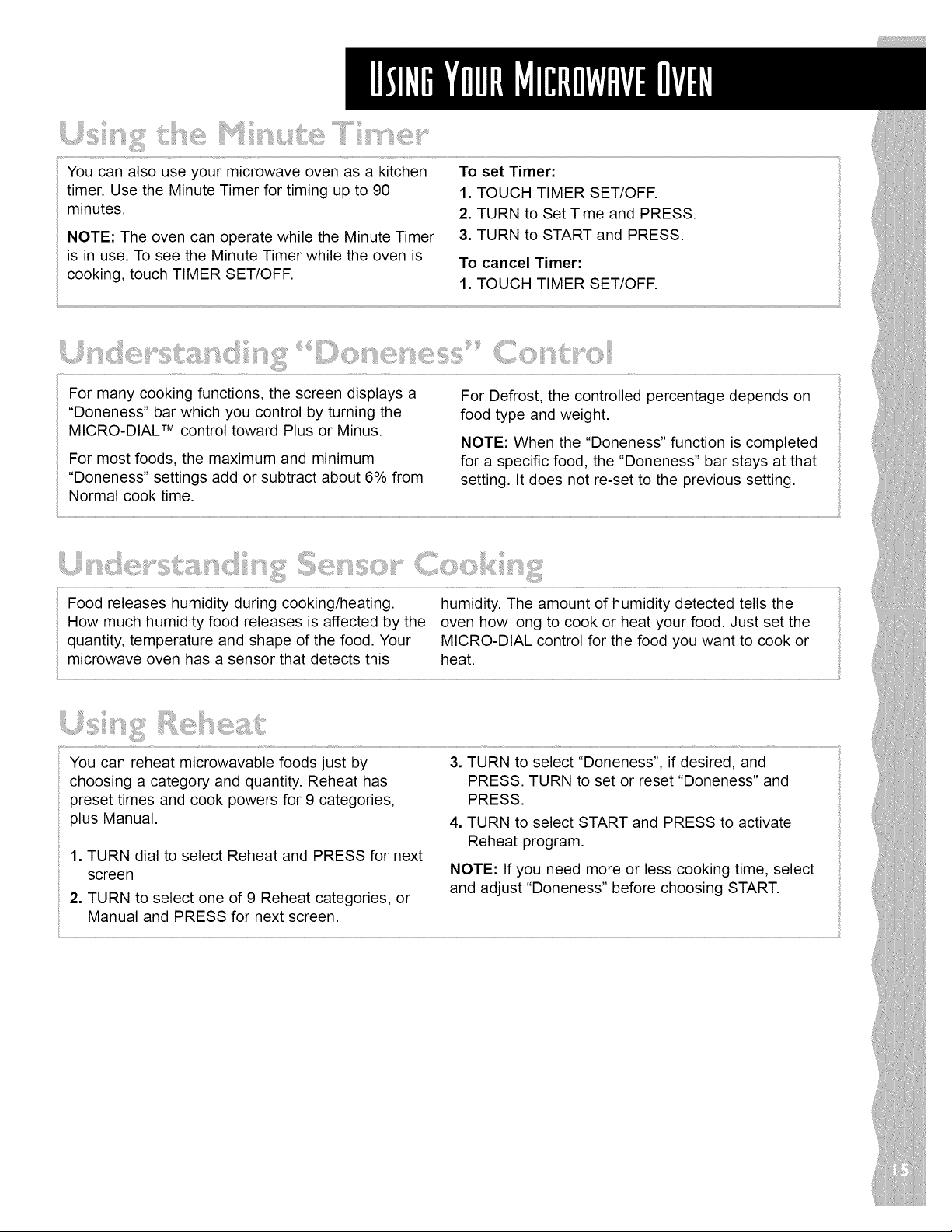 USING YOUR MICROWAVE OVEN

Using the Minute Timer

You can also use your microwave oven as a kitchen timer. Use the Minute Timer for timing up to 90 minutes.

NOTE: The oven can operate while the Minute Timer is in use. To see the Minute Timer while the oven is cooking, touch TIMER SET/OFF.

To set Timer:
1. TOUCH TIMER SET/OFF.
2. TURN to Set Time and PRESS.
3. TURN to START and PRESS.

To cancel Timer:
1. TOUCH TIMER SET/OFF.

Understanding "Doneness" Control

For many cooking functions, the screen displays a "Doneness" bar which you control by turning the MICRO-DIAL™ control toward Plus or Minus.

For most foods, the maximum and minimum "Doneness" settings add or subtract about 6% from Normal cook time.

For Defrost, the controlled percentage depends on food type and weight.

NOTE: When the "Doneness" function is completed for a specific food, the "Doneness" bar stays at that setting. It does not re-set to the previous setting.

Understanding Sensor Cooking

Food releases humidity during cooking/heating. How much humidity food releases is affected by the quantity, temperature and shape of the food. Your microwave oven has a sensor that detects this humidity. The amount of humidity detected tells the oven how long to cook or heat your food. Just set the MICRO-DIAL control for the food you want to cook or heat.

Using Reheat

You can reheat microwavable foods just by choosing a category and quantity. Reheat has preset times and cook powers for 9 categories, plus Manual.

1. TURN dial to select Reheat and PRESS for next screen
2. TURN to select one of 9 Reheat categories, or Manual and PRESS for next screen.
3. TURN to select "Doneness", if desired, and PRESS. TURN to set or reset "Doneness" and PRESS.
4. TURN to select START and PRESS to activate Reheat program.

NOTE: If you need more or less cooking time, select and adjust "Doneness" before choosing START.

15